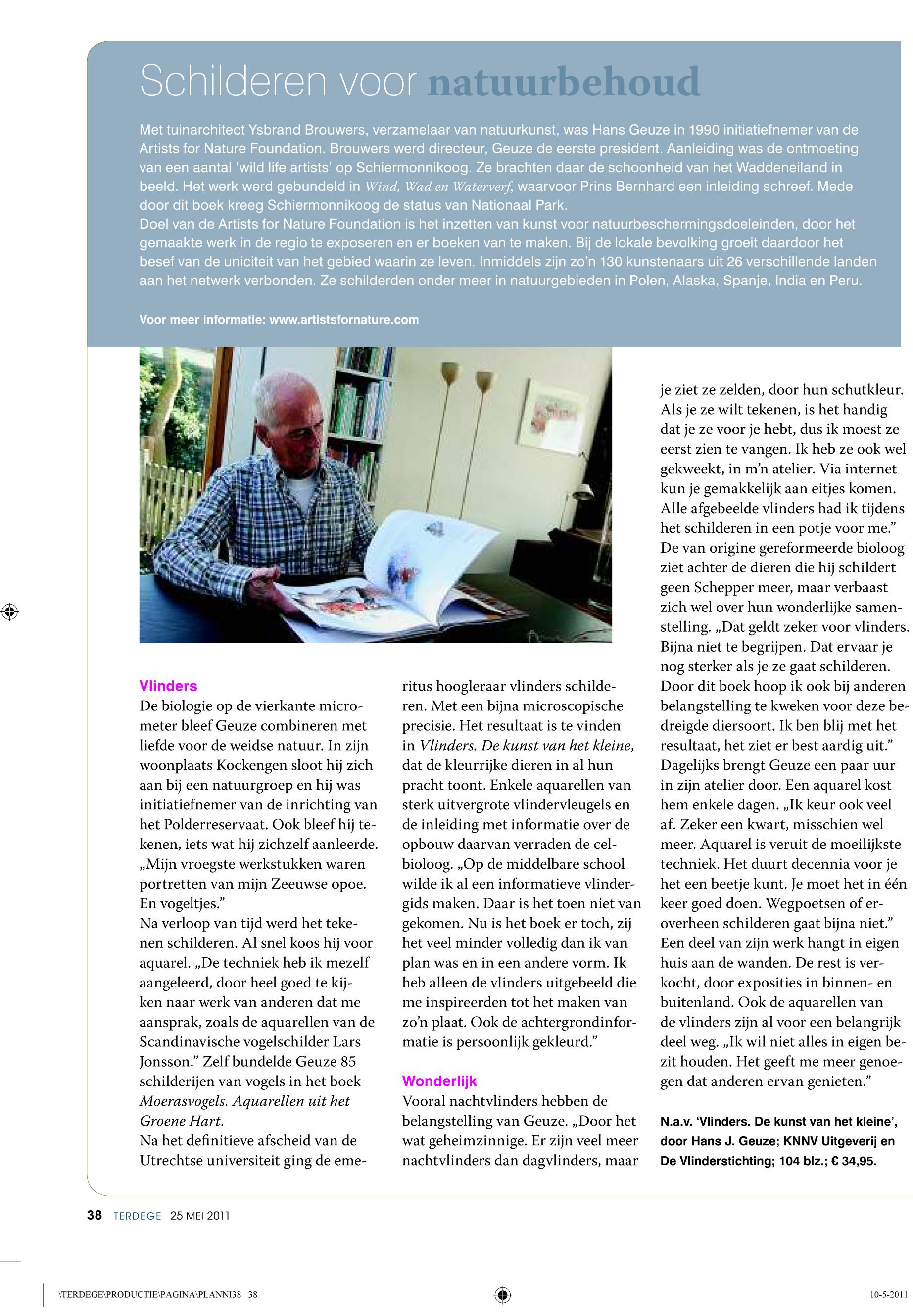 Schilderen voor natuurbehoud

Met tuinarchitect Ysbrand Brouwers, verzamelaar van natuurkunst, was Hans Geuze in 1990 initiatiefnemer van de Artists for Nature Foundation. Brouwers werd directeur, Geuze de eerste president. Aanleiding was de ontmoeting van een aantal 'wild life artists' op Schiermonnikoog. Ze brachten daar de schoonheid van het Waddeneiland in beeld. Het werk werd gebundeld in Wind, Wad en Waterverf, waarvoor Prins Bernhard een inleiding schreef. Mede door dit boek kreeg Schiermonnikoog de status van Nationaal Park.
Doel van de Artists for Nature Foundation is het inzetten van kunst voor natuurbeschermingsdoeleinden, door het gemaakte werk in de regio te exposeren en er boeken van te maken. Bij de lokale bevolking groeit daardoor het besef van de uniciteit van het gebied waarin ze leven. Inmiddels zijn zo'n 130 kunstenaars uit 26 verschillende landen aan het netwerk verbonden. Ze schilderden onder meer in natuurgebieden in Polen, Alaska, Spanje, India en Peru.

Voor meer informatie: www.artistsfornature.com

Vlinders
De biologie op de vierkante micrometer bleef Geuze combineren met liefde voor de weidse natuur. In zijn woonplaats Kockengen sloot hij zich aan bij een natuurgroep en hij was initiatiefnemer van de inrichting van het Polderreservaat. Ook bleef hij tekenen, iets wat hij zichzelf aanleerde. „Mijn vroegste werkstukken waren portretten van mijn Zeeuwse opoe. En vogeltjes."
Na verloop van tijd werd het tekenen schilderen. Al snel koos hij voor aquarel. „De techniek heb ik mezelf aangeleerd, door heel goed te kijken naar werk van anderen dat me aansprak, zoals de aquarellen van de Scandinavische vogelschilder Lars Jonsson." Zelf bundelde Geuze 85 schilderijen van vogels in het boek Moerasvogels. Aquarellen uit het Groene Hart.
Na het definitieve afscheid van de Utrechtse universiteit ging de emeritus hoogleraar vlinders schilderen. Met een bijna microscopische precisie. Het resultaat is te vinden in Vlinders. De kunst van het kleine, dat de kleurrijke dieren in al hun pracht toont. Enkele aquarellen van sterk uitvergrote vlindervleugels en de inleiding met informatie over de opbouw daarvan verraden de celbioloog. „Op de middelbare school wilde ik al een informatieve vlindergids maken. Daar is het toen niet van gekomen. Nu is het boek er toch, zij het veel minder volledig dan ik van plan was en in een andere vorm. Ik heb alleen de vlinders uitgebeeld die me inspireerden tot het maken van zo'n plaat. Ook de achtergrondinformatie is persoonlijk gekleurd."

Wonderlijk
Vooral nachtvlinders hebben de belangstelling van Geuze. „Door het wat geheimzinnige. Er zijn veel meer nachtvlinders dan dagvlinders, maar je ziet ze zelden, door hun schutkleur. Als je ze wilt tekenen, is het handig dat je ze voor je hebt, dus ik moest ze eerst zien te vangen. Ik heb ze ook wel gekweekt, in m'n atelier. Via internet kun je gemakkelijk aan eitjes komen. Alle afgebeelde vlinders had ik tijdens het schilderen in een potje voor me."
De van origine gereformeerde bioloog ziet achter de dieren die hij schildert geen Schepper meer, maar verbaast zich wel over hun wonderlijke samenstelling. „Dat geldt zeker voor vlinders. Bijna niet te begrijpen. Dat ervaar je nog sterker als je ze gaat schilderen. Door dit boek hoop ik ook bij anderen belangstelling te kweken voor deze bedreigde diersoort. Ik ben blij met het resultaat, het ziet er best aardig uit."
Dagelijks brengt Geuze een paar uur in zijn atelier door. Een aquarel kost hem enkele dagen. „Ik keur ook veel af. Zeker een kwart, misschien wel meer. Aquarel is veruit de moeilijkste techniek. Het duurt decennia voor je het een beetje kunt. Je moet het in één keer goed doen. Wegpoetsen of eroverheen schilderen gaat bijna niet."
Een deel van zijn werk hangt in eigen huis aan de wanden. De rest is verkocht, door exposities in binnen- en buitenland. Ook de aquarellen van de vlinders zijn al voor een belangrijk deel weg. „Ik wil niet alles in eigen bezit houden. Het geeft me meer genoegen dat anderen ervan genieten."

N.a.v. 'Vlinders. De kunst van het kleine', door Hans J. Geuze; KNNV Uitgeverij en De Vlinderstichting; 104 blz.; € 34,95.

38 TERDEGE 25 MEI 2011

\TERDEGE\PRODUCTIE\PAGINA\PLANNI38 38 10-5-2011